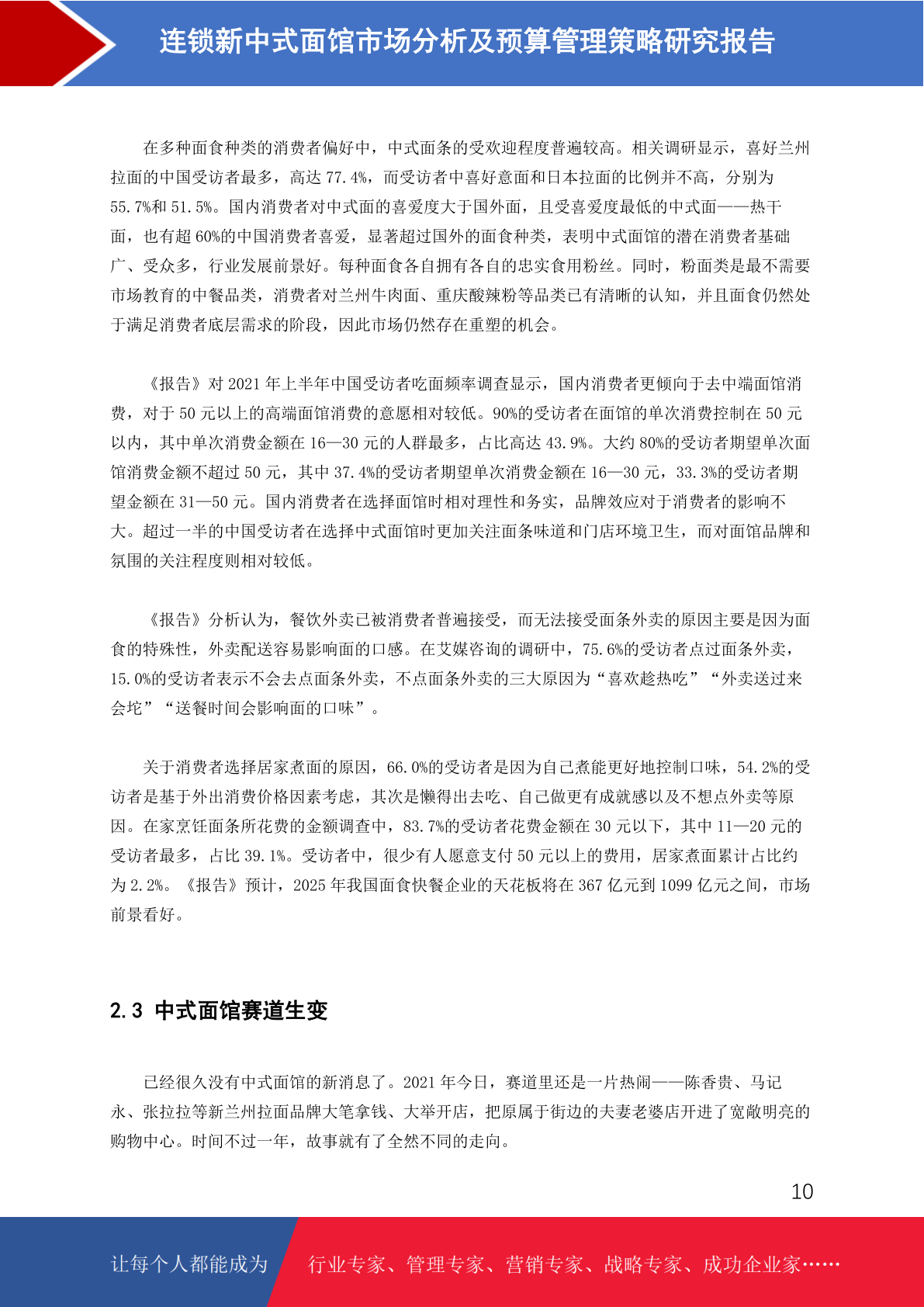 连锁新中式面馆市场分析及预算管理策略研究报告

在多种面食种类的消费者偏好中，中式面条的受欢迎程度普遍较高。相关调研显示，喜好兰州拉面的中国受访者最多，高达 77.4%，而受访者中喜好意面和日本拉面的比例并不高，分别为 55.7%和 51.5%。国内消费者对中式面的喜爱度大于国外面，且受喜爱度最低的中式面——热干面，也有超 60%的中国消费者喜爱，显著超过国外的面食种类，表明中式面馆的潜在消费者基础广、受众多，行业发展前景好。每种面食各自拥有各自的忠实食用粉丝。同时，粉面类是最不需要市场教育的中餐品类，消费者对兰州牛肉面、重庆酸辣粉等品类已有清晰的认知，并且面食仍然处于满足消费者底层需求的阶段，因此市场仍然存在重塑的机会。

《报告》对 2021 年上半年中国受访者吃面频率调查显示，国内消费者更倾向于去中端面馆消费，对于 50 元以上的高端面馆消费的意愿相对较低。90%的受访者在面馆的单次消费控制在 50 元以内，其中单次消费金额在 16—30 元的人群最多，占比高达 43.9%。大约 80%的受访者期望单次面馆消费金额不超过 50 元，其中 37.4%的受访者期望单次消费金额在 16—30 元，33.3%的受访者期望金额在 31—50 元。国内消费者在选择面馆时相对理性和务实，品牌效应对于消费者的影响不大。超过一半的中国受访者在选择中式面馆时更加关注面条味道和门店环境卫生，而对面馆品牌和氛围的关注程度则相对较低。

《报告》分析认为，餐饮外卖已被消费者普遍接受，而无法接受面条外卖的原因主要是因为面食的特殊性，外卖配送容易影响面的口感。在艾媒咨询的调研中，75.6%的受访者点过面条外卖，15.0%的受访者表示不会去点面条外卖，不点面条外卖的三大原因为“喜欢趁热吃”“外卖送过来会坨”“送餐时间会影响面的口味”。

关于消费者选择居家煮面的原因，66.0%的受访者是因为自己煮能更好地控制口味，54.2%的受访者是基于外出消费价格因素考虑，其次是懒得出去吃、自己做更有成就感以及不想点外卖等原因。在家烹饪面条所花费的金额调查中，83.7%的受访者花费金额在 30 元以下，其中 11—20 元的受访者最多，占比 39.1%。受访者中，很少有人愿意支付 50 元以上的费用，居家煮面累计占比约为 2.2%。《报告》预计，2025 年我国面食快餐企业的天花板将在 367 亿元到 1099 亿元之间，市场前景看好。

2.3 中式面馆赛道生变

已经很久没有中式面馆的新消息了。2021 年今日，赛道里还是一片热闹——陈香贵、马记永、张拉拉等新兰州拉面品牌大笔拿钱、大举开店，把原属于街边的夫妻老婆店开进了宽敞明亮的购物中心。时间不过一年，故事就有了全然不同的走向。

10

让每个人都能成为 行业专家、管理专家、营销专家、战略专家、成功企业家……